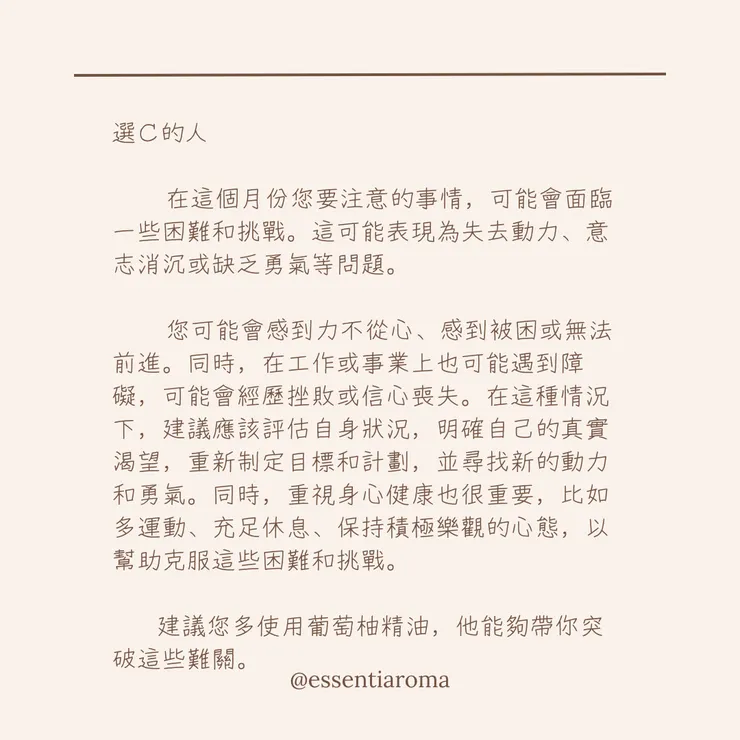 選C的人

在這個月份您要注意的事情，可能會面臨一些困難和挑戰。這可能表現為失去動力、意志消沉或缺乏勇氣等問題。

您可能會感到力不從心、感到被困或無法前進。同時，在工作或事業上也可能遇到障礙，可能會經歷挫敗或信心喪失。在這種情況下，建議應該評估自身狀況，明確自己的真實渴望，重新制定目標和計劃，並尋找新的動力和勇氣。同時，重視身心健康也很重要，比如多運動、充足休息、保持積極樂觀的心態，以幫助克服這些困難和挑戰。

建議您多使用葡萄柚精油，他能夠帶你突破這些難關。

@essentiaroma